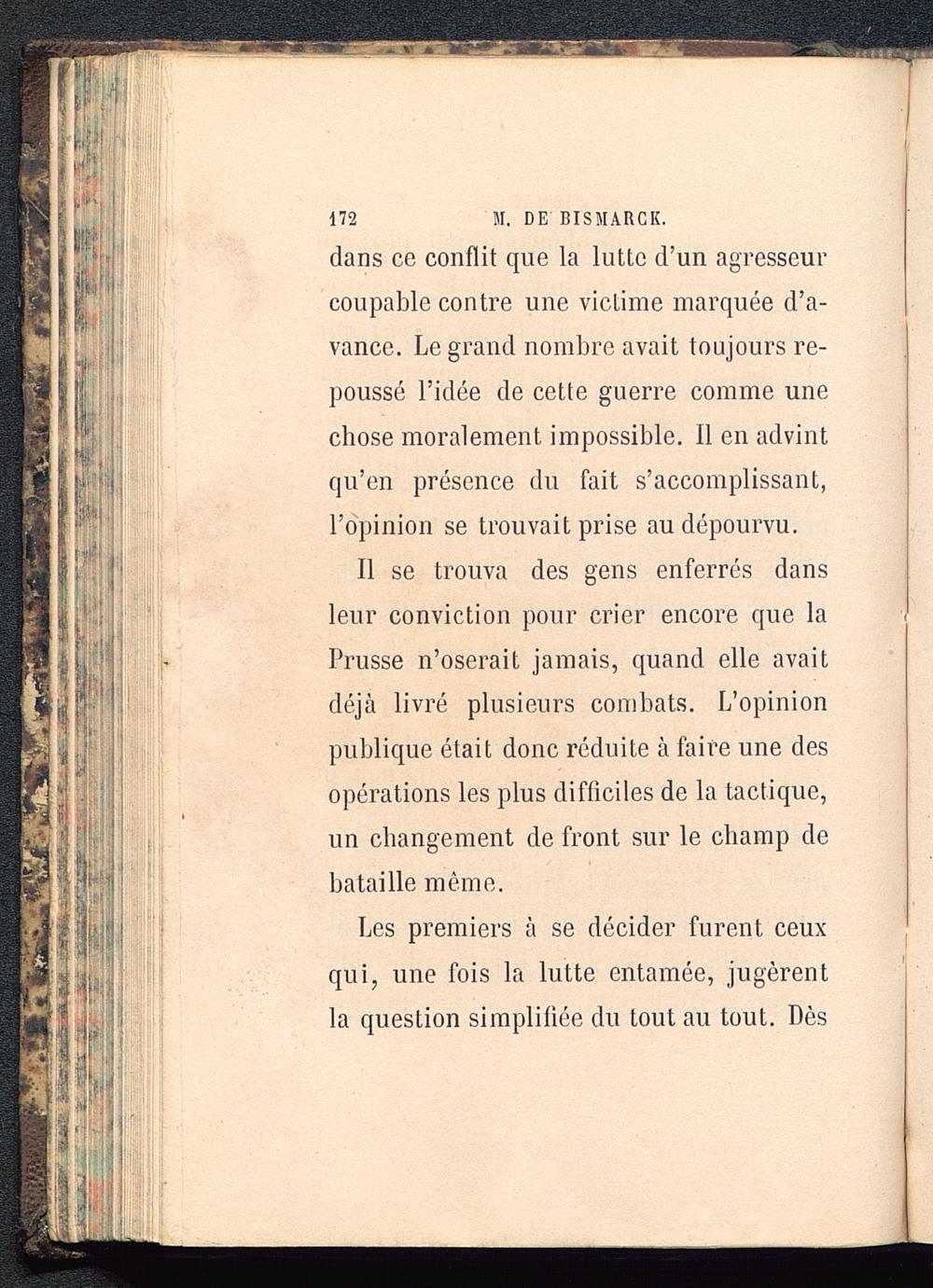 172 M. DE BISMARCK.

dans ce conflit que la lutte d'un agresseur coupable contre une victime marquée d'avance. Le grand nombre avait toujours repoussé l'idée de cette guerre comme une chose moralement impossible. Il en advint qu'en présence du fait s'accomplissant, l'opinion se trouvait prise au dépourvu.

Il se trouva des gens enferrés dans leur conviction pour crier encore que la Prusse n'oserait jamais, quand elle avait déjà livré plusieurs combats. L'opinion publique était donc réduite à faire une des opérations les plus difficiles de la tactique, un changement de front sur le champ de bataille même.

Les premiers à se décider furent ceux qui, une fois la lutte entamée, jugèrent la question simplifiée du tout au tout. Dès